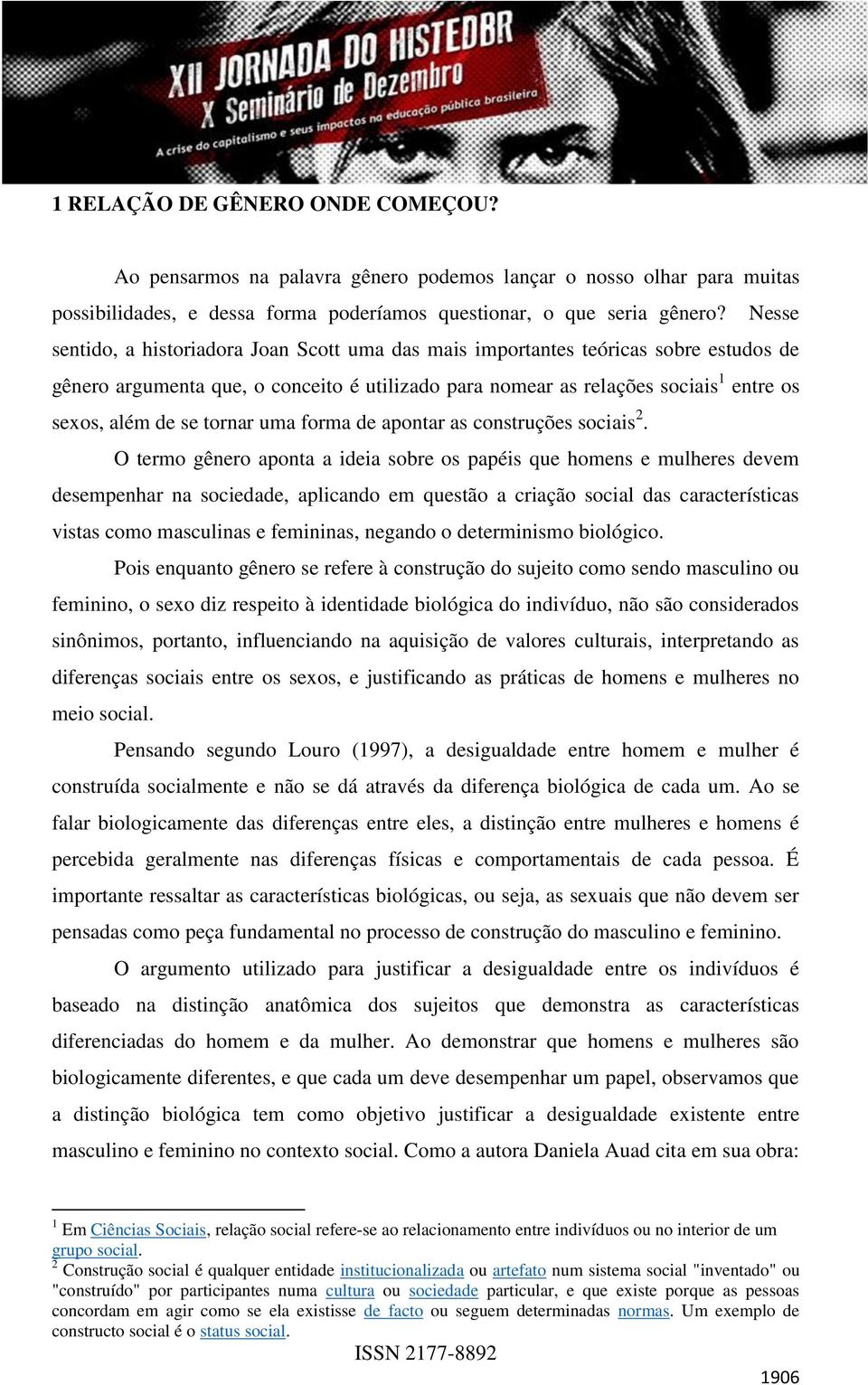 XII JORNADA DO HISTEDBR
X Seminário de Dezembro
A crise do capitalismo e seus impactos na educação pública brasileira

1 RELAÇÃO DE GÊNERO ONDE COMEÇOU?

Ao pensarmos na palavra gênero podemos lançar o nosso olhar para muitas possibilidades, e dessa forma poderíamos questionar, o que seria gênero? Nesse sentido, a historiadora Joan Scott uma das mais importantes teóricas sobre estudos de gênero argumenta que, o conceito é utilizado para nomear as relações sociais$^1$ entre os sexos, além de se tornar uma forma de apontar as construções sociais$^2$.

O termo gênero aponta a ideia sobre os papéis que homens e mulheres devem desempenhar na sociedade, aplicando em questão a criação social das características vistas como masculinas e femininas, negando o determinismo biológico.

Pois enquanto gênero se refere à construção do sujeito como sendo masculino ou feminino, o sexo diz respeito à identidade biológica do indivíduo, não são considerados sinônimos, portanto, influenciando na aquisição de valores culturais, interpretando as diferenças sociais entre os sexos, e justificando as práticas de homens e mulheres no meio social.

Pensando segundo Louro (1997), a desigualdade entre homem e mulher é construída socialmente e não se dá através da diferença biológica de cada um. Ao se falar biologicamente das diferenças entre eles, a distinção entre mulheres e homens é percebida geralmente nas diferenças físicas e comportamentais de cada pessoa. É importante ressaltar as características biológicas, ou seja, as sexuais que não devem ser pensadas como peça fundamental no processo de construção do masculino e feminino.

O argumento utilizado para justificar a desigualdade entre os indivíduos é baseado na distinção anatômica dos sujeitos que demonstra as características diferenciadas do homem e da mulher. Ao demonstrar que homens e mulheres são biologicamente diferentes, e que cada um deve desempenhar um papel, observamos que a distinção biológica tem como objetivo justificar a desigualdade existente entre masculino e feminino no contexto social. Como a autora Daniela Auad cita em sua obra:

$^1$ Em Ciências Sociais, relação social refere-se ao relacionamento entre indivíduos ou no interior de um grupo social.
$^2$ Construção social é qualquer entidade institucionalizada ou artefato num sistema social "inventado" ou "construído" por participantes numa cultura ou sociedade particular, e que existe porque as pessoas concordam em agir como se ela existisse de facto ou seguem determinadas normas. Um exemplo de constructo social é o status social.

ISSN 2177-8892

1906